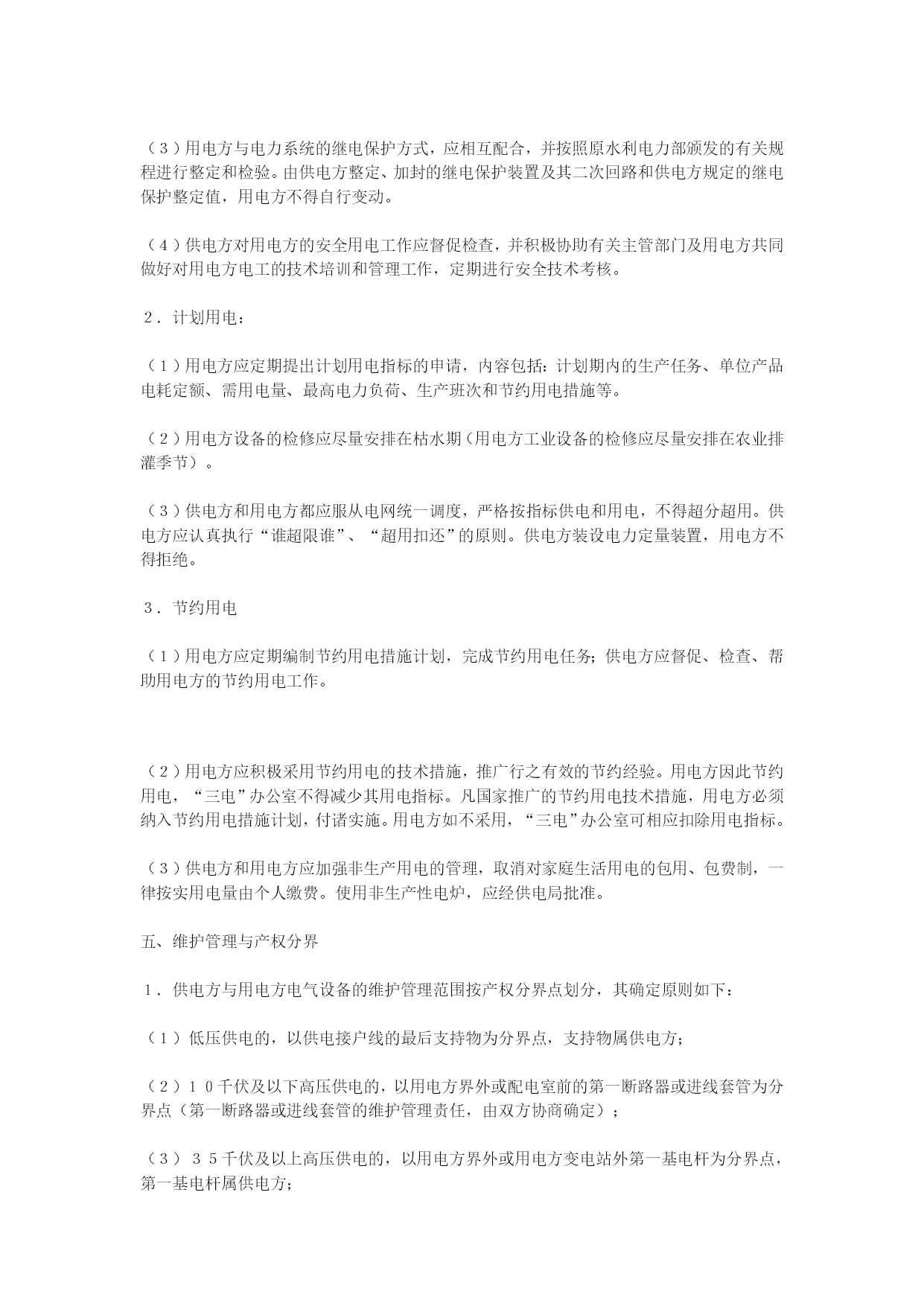 （３）用电方与电力系统的继电保护方式，应相互配合，并按照原水利电力部颁发的有关规程进行整定和检验。由供电方整定、加封的继电保护装置及其二次回路和供电方规定的继电保护整定值，用电方不得自行变动。

（４）供电方对用电方的安全用电工作应督促检查，并积极协助有关主管部门及用电方共同做好对用电方电工的技术培训和管理工作，定期进行安全技术考核。

２．计划用电：

（１）用电方应定期提出计划用电指标的申请，内容包括：计划期内的生产任务、单位产品电耗定额、需用电量、最高电力负荷、生产班次和节约用电措施等。

（２）用电方设备的检修应尽量安排在枯水期（用电方工业设备的检修应尽量安排在农业排灌季节）。

（３）供电方和用电方都应服从电网统一调度，严格按指标供电和用电，不得超分超用。供电方应认真执行“谁超限谁”、“超用扣还”的原则。供电方装设电力定量装置，用电方不得拒绝。

３．节约用电

（１）用电方应定期编制节约用电措施计划，完成节约用电任务；供电方应督促、检查、帮助用电方的节约用电工作。

（２）用电方应积极采用节约用电的技术措施，推广行之有效的节约经验。用电方因此节约用电，“三电”办公室不得减少其用电指标。凡国家推广的节约用电技术措施，用电方必须纳入节约用电措施计划，付诸实施。用电方如不采用，“三电”办公室可相应扣除用电指标。

（３）供电方和用电方应加强非生产用电的管理，取消对家庭生活用电的包用、包费制，一律按实用电量由个人缴费。使用非生产性电炉，应经供电局批准。

五、维护管理与产权分界

１．供电方与用电方电气设备的维护管理范围按产权分界点划分，其确定原则如下：

（１）低压供电的，以供电接户线的最后支持物为分界点，支持物属供电方；

（２）１０千伏及以下高压供电的，以用电方界外或配电室前的第一断路器或进线套管为分界点（第一断路器或进线套管的维护管理责任，由双方协商确定）；

（３）３５千伏及以上高压供电的，以用电方界外或用电方变电站外第一基电杆为分界点，第一基电杆属供电方；